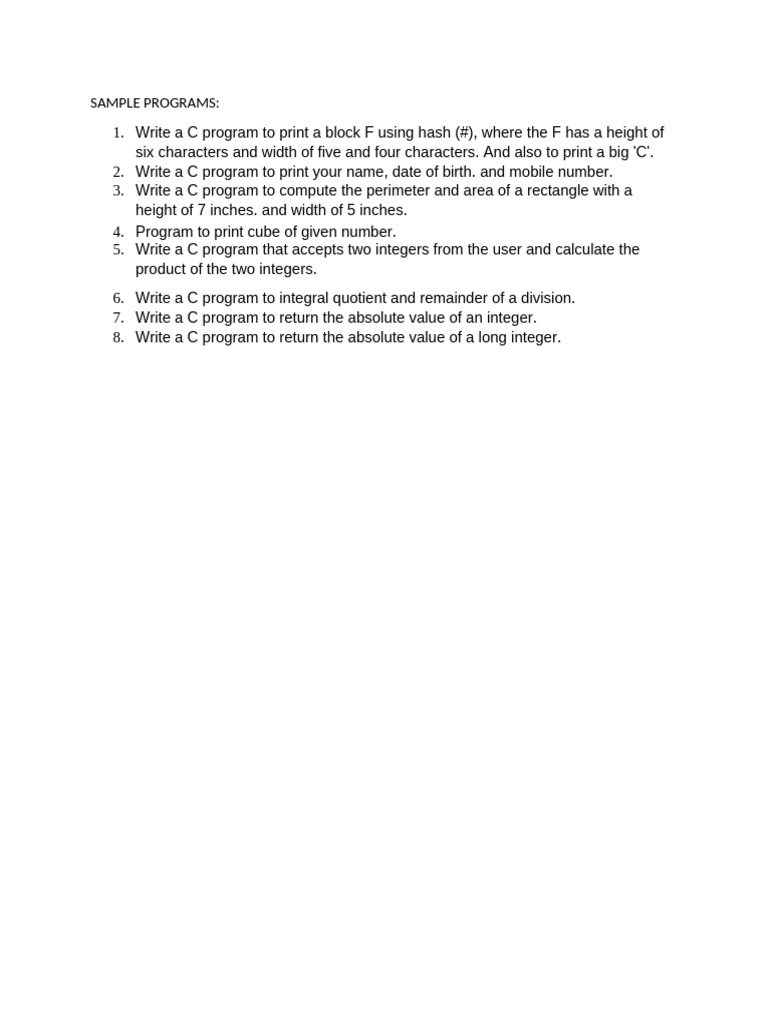 SAMPLE PROGRAMS:

1. Write a C program to print a block F using hash (#), where the F has a height of six characters and width of five and four characters. And also to print a big 'C'.
2. Write a C program to print your name, date of birth. and mobile number.
3. Write a C program to compute the perimeter and area of a rectangle with a height of 7 inches. and width of 5 inches.
4. Program to print cube of given number.
5. Write a C program that accepts two integers from the user and calculate the product of the two integers.
6. Write a C program to integral quotient and remainder of a division.
7. Write a C program to return the absolute value of an integer.
8. Write a C program to return the absolute value of a long integer.